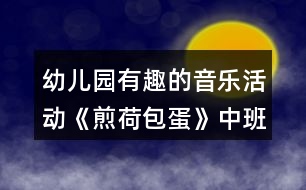 幼儿园有趣的音乐活动《煎荷包蛋》中班